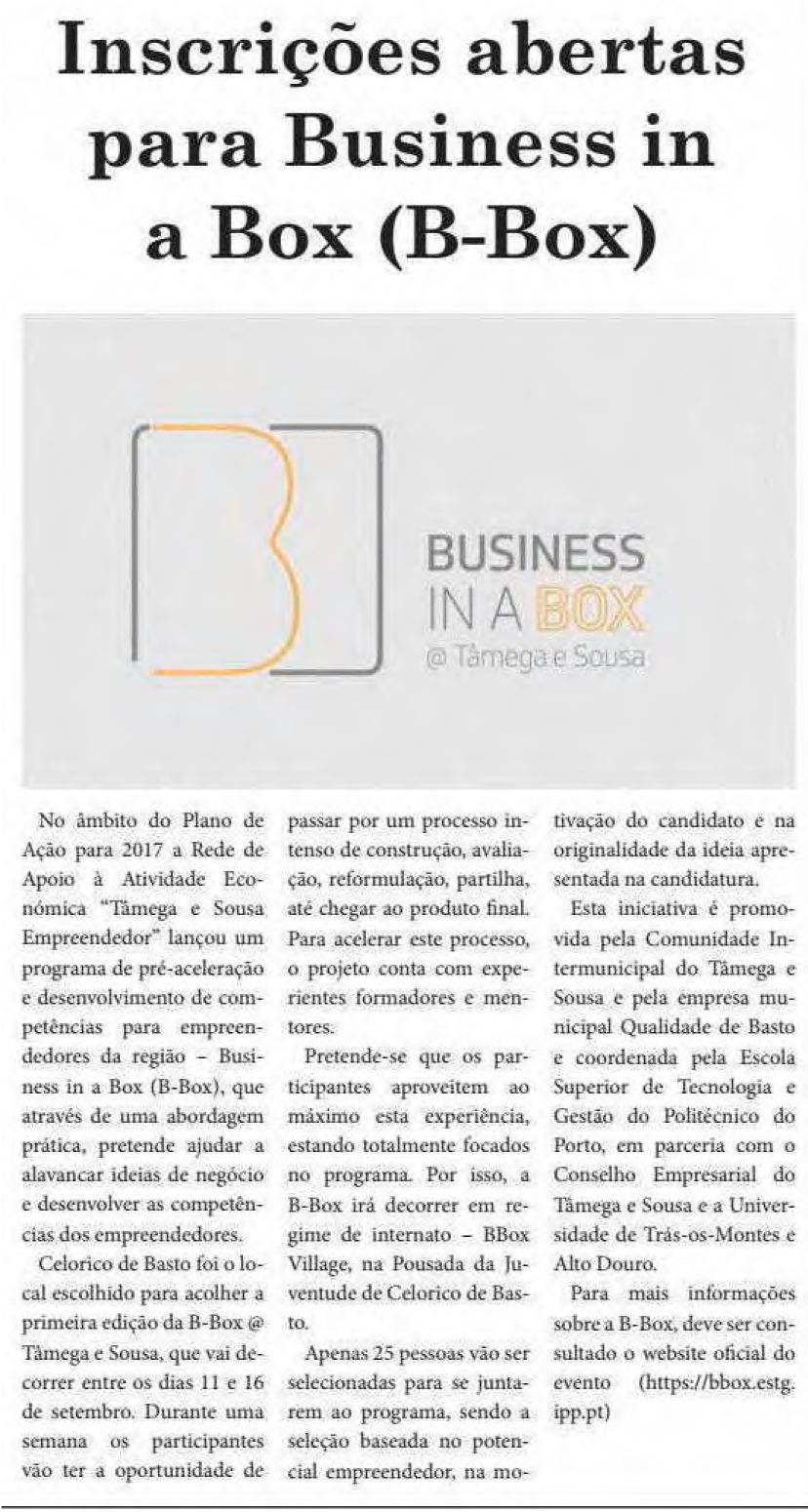 Inscrições abertas para Business in a Box (B-Box)

BUSINESS IN A BOX
@ Tâmega e Sousa

No âmbito do Plano de Ação para 2017 a Rede de Apoio à Atividade Económica "Tâmega e Sousa Empreendedor" lançou um programa de pré-aceleração e desenvolvimento de competências para empreendedores da região – Business in a Box (B-Box), que através de uma abordagem prática, pretende ajudar a alavancar ideias de negócio e desenvolver as competências dos empreendedores.

Celorico de Basto foi o local escolhido para acolher a primeira edição da B-Box @ Tâmega e Sousa, que vai decorrer entre os dias 11 e 16 de setembro. Durante uma semana os participantes vão ter a oportunidade de passar por um processo intenso de construção, avaliação, reformulação, partilha, até chegar ao produto final. Para acelerar este processo, o projeto conta com experientes formadores e mentores.

Pretende-se que os participantes aproveitem ao máximo esta experiência, estando totalmente focados no programa. Por isso, a B-Box irá decorrer em regime de internato – BBox Village, na Pousada da Juventude de Celorico de Basto.

Apenas 25 pessoas vão ser selecionadas para se juntarem ao programa, sendo a seleção baseada no potencial empreendedor, na motivação do candidato e na originalidade da ideia apresentada na candidatura.

Esta iniciativa é promovida pela Comunidade Intermunicipal do Tâmega e Sousa e pela empresa municipal Qualidade de Basto e coordenada pela Escola Superior de Tecnologia e Gestão do Politécnico do Porto, em parceria com o Conselho Empresarial do Tâmega e Sousa e a Universidade de Trás-os-Montes e Alto Douro.

Para mais informações sobre a B-Box, deve ser consultado o website oficial do evento (https://bbox.estg.ipp.pt)